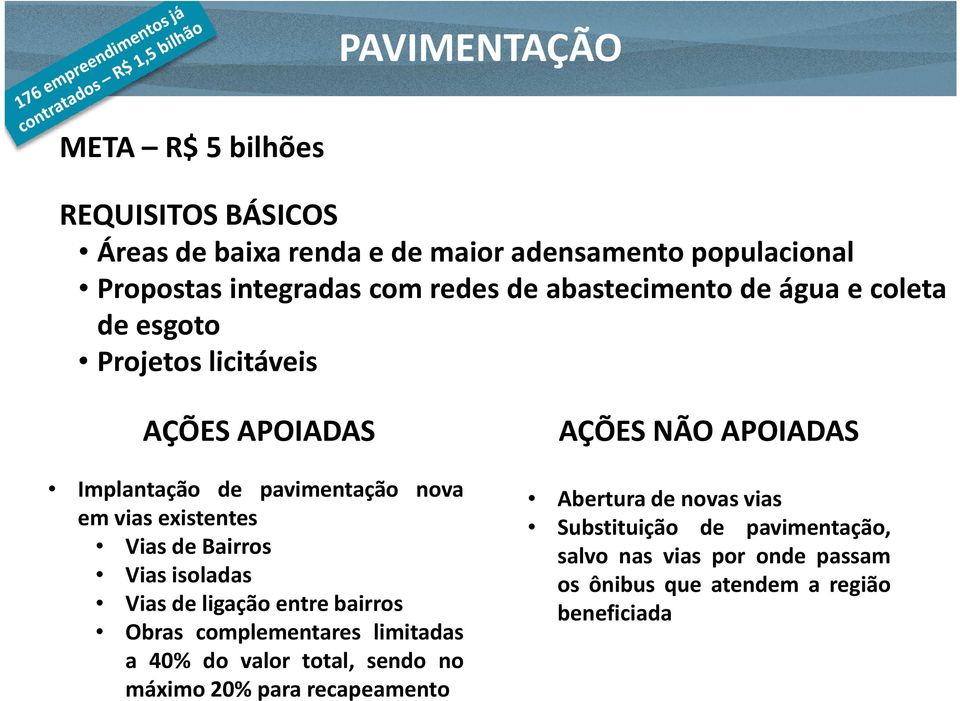 176 empreendimentos já contratados – R$ 1,5 bilhão

PAVIMENTAÇÃO

META – R$ 5 bilhões

REQUISITOS BÁSICOS
• Áreas de baixa renda e de maior adensamento populacional
• Propostas integradas com redes de abastecimento de água e coleta de esgoto
• Projetos licitáveis

AÇÕES APOIADAS

• Implantação de pavimentação nova em vias existentes
  • Vias de Bairros
  • Vias isoladas
  • Vias de ligação entre bairros
  • Obras complementares limitadas a 40% do valor total, sendo no máximo 20% para recapeamento

AÇÕES NÃO APOIADAS

• Abertura de novas vias
• Substituição de pavimentação, salvo nas vias por onde passam os ônibus que atendem a região beneficiada